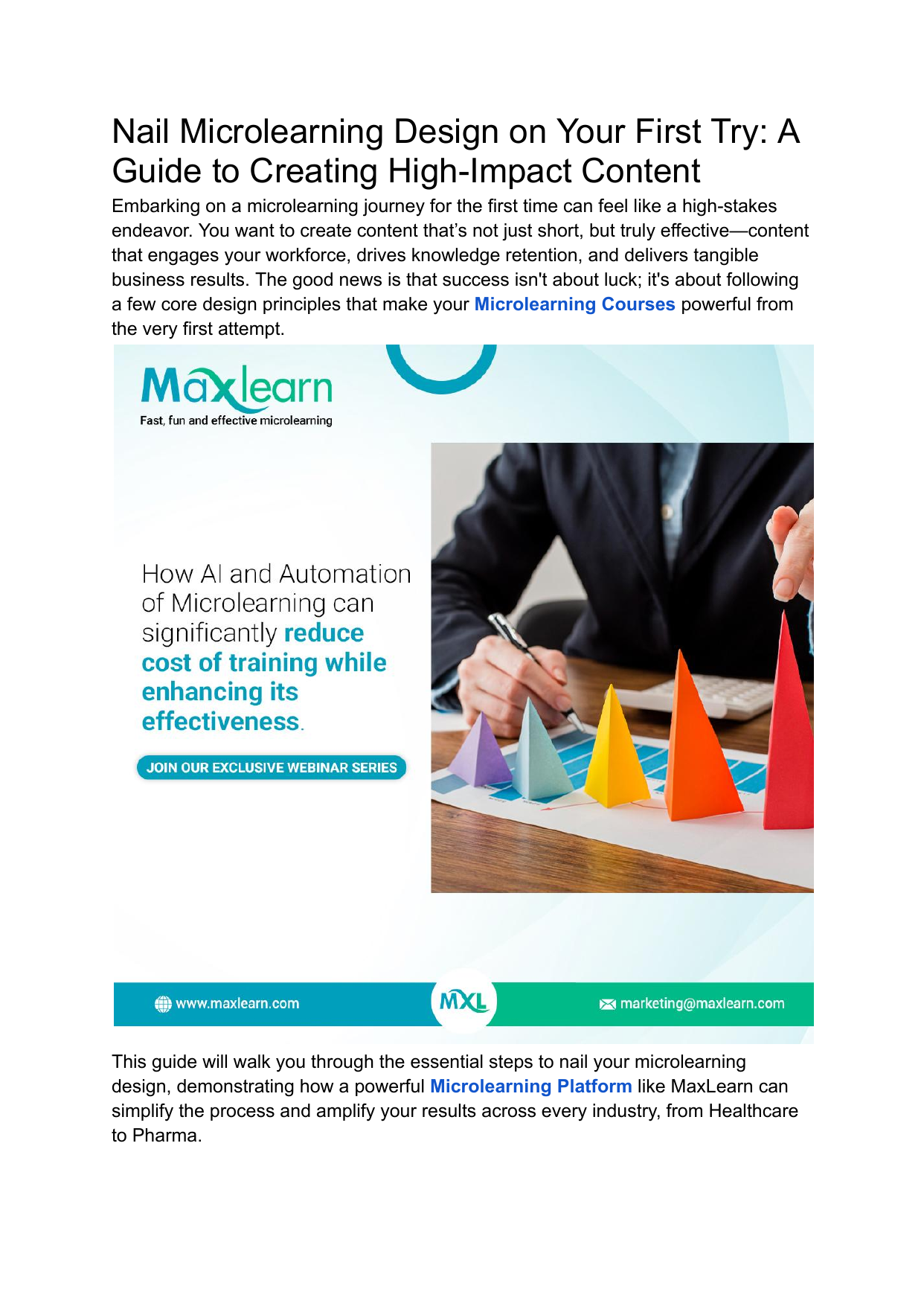 Nail Microlearning Design on Your First Try: A Guide to Creating High-Impact Content

Embarking on a microlearning journey for the first time can feel like a high-stakes endeavor. You want to create content that's not just short, but truly effective—content that engages your workforce, drives knowledge retention, and delivers tangible business results. The good news is that success isn't about luck; it's about following a few core design principles that make your Microlearning Courses powerful from the very first attempt.

Maxlearn
Fast, fun and effective microlearning

How AI and Automation of Microlearning can significantly reduce cost of training while enhancing its effectiveness.

JOIN OUR EXCLUSIVE WEBINAR SERIES

www.maxlearn.com

MXL

marketing@maxlearn.com

This guide will walk you through the essential steps to nail your microlearning design, demonstrating how a powerful Microlearning Platform like MaxLearn can simplify the process and amplify your results across every industry, from Healthcare to Pharma.